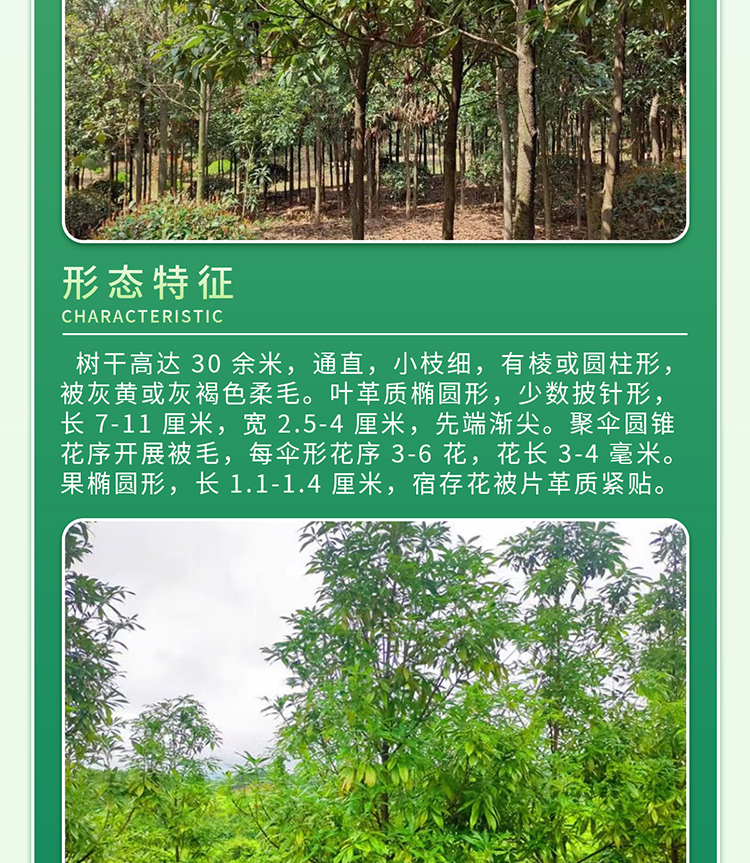 形态特征
CHARACTERISTIC

树干高达30余米，通直，小枝细，有棱或圆柱形，被灰黄或灰褐色柔毛。叶革质椭圆形，少数披针形，长7-11厘米，宽2.5-4厘米，先端渐尖。聚伞圆锥花序开展被毛，每伞形花序3-6花，花长3-4毫米。果椭圆形，长1.1-1.4厘米，宿存花被片革质紧贴。